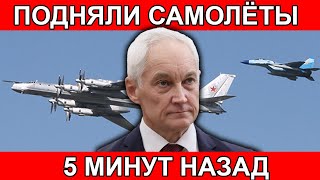 ПОДНЯЛИ САМОЛЁТЫ

5 МИНУТ НАЗАД